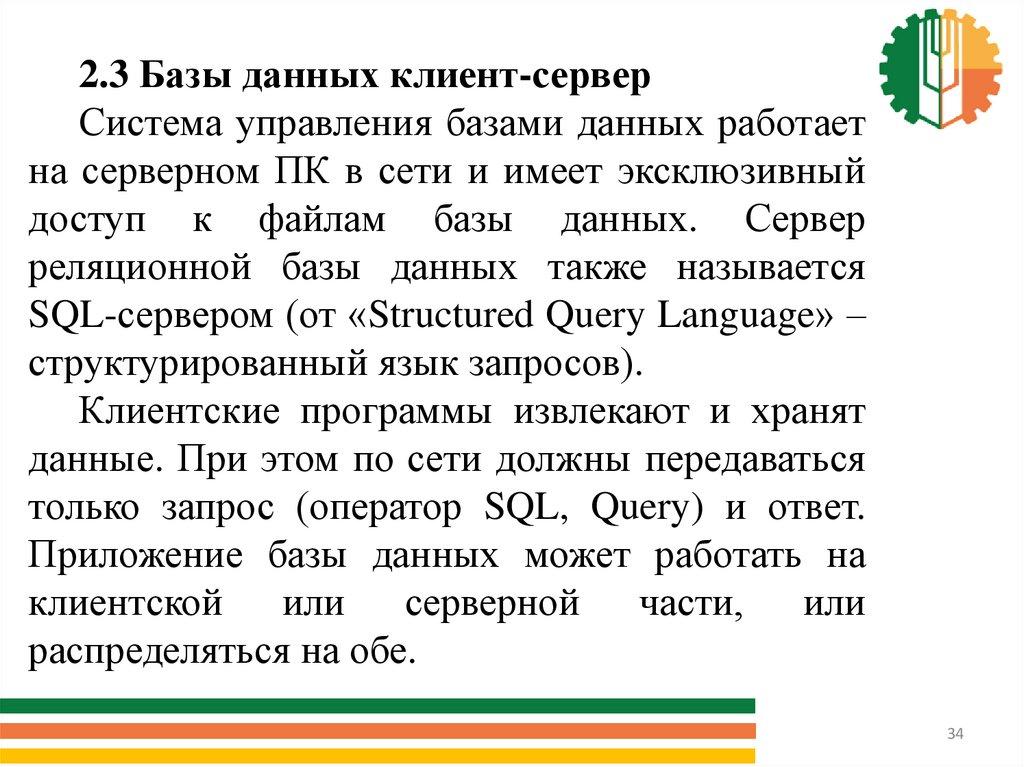 2.3 Базы данных клиент-сервер

Система управления базами данных работает на серверном ПК в сети и имеет эксклюзивный доступ к файлам базы данных. Сервер реляционной базы данных также называется SQL-сервером (от «Structured Query Language» – структурированный язык запросов).

Клиентские программы извлекают и хранят данные. При этом по сети должны передаваться только запрос (оператор SQL, Query) и ответ. Приложение базы данных может работать на клиентской или серверной части, или распределяться на обе.

34